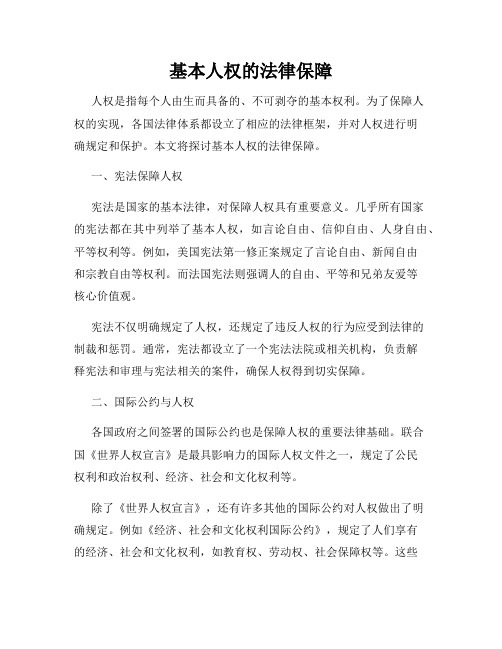 基本人权的法律保障

人权是指每个人由生而具备的、不可剥夺的基本权利。为了保障人权的实现，各国法律体系都设立了相应的法律框架，并对人权进行明确规定和保护。本文将探讨基本人权的法律保障。

一、宪法保障人权

宪法是国家的基本法律，对保障人权具有重要意义。几乎所有国家的宪法都在其中列举了基本人权，如言论自由、信仰自由、人身自由、平等权利等。例如，美国宪法第一修正案规定了言论自由、新闻自由和宗教自由等权利。而法国宪法则强调人的自由、平等和兄弟友爱等核心价值观。

宪法不仅明确规定了人权，还规定了违反人权的行为应受到法律的制裁和惩罚。通常，宪法都设立了一个宪法法院或相关机构，负责解释宪法和审理与宪法相关的案件，确保人权得到切实保障。

二、国际公约与人权

各国政府之间签署的国际公约也是保障人权的重要法律基础。联合国《世界人权宣言》是最具影响力的国际人权文件之一，规定了公民权利和政治权利、经济、社会和文化权利等。

除了《世界人权宣言》，还有许多其他的国际公约对人权做出了明确规定。例如《经济、社会和文化权利国际公约》，规定了人们享有的经济、社会和文化权利，如教育权、劳动权、社会保障权等。这些